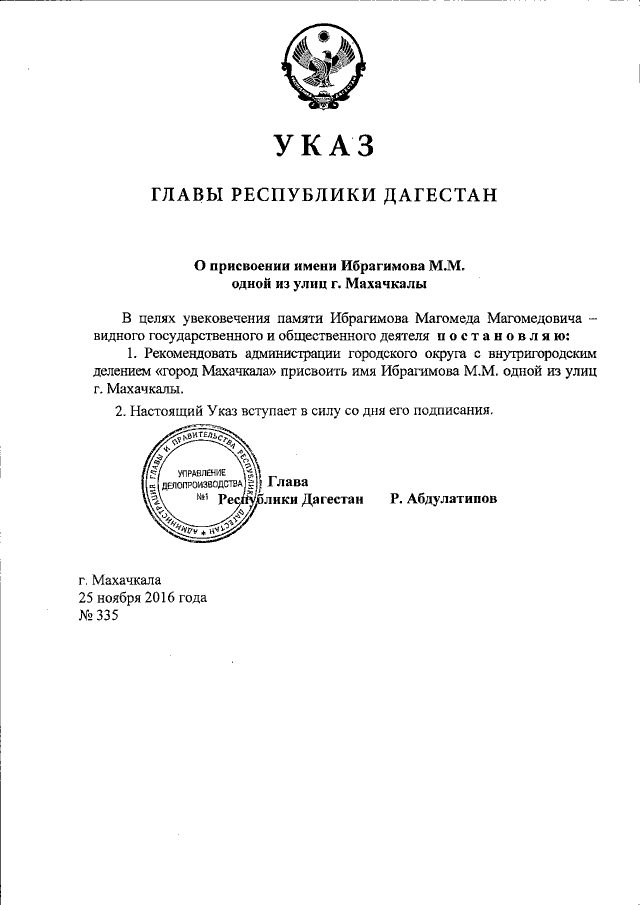 УКАЗ

ГЛАВЫ РЕСПУБЛИКИ ДАГЕСТАН

О присвоении имени Ибрагимова М.М. одной из улиц г. Махачкалы

В целях увековечения памяти Ибрагимова Магомеда Магомедовича – видного государственного и общественного деятеля постановляю:

1. Рекомендовать администрации городского округа с внутригородским делением «город Махачкала» присвоить имя Ибрагимова М.М. одной из улиц г. Махачкалы.

2. Настоящий Указ вступает в силу со дня его подписания.

АДМИНИСТРАЦИЯ ГЛАВЫ И ПРАВИТЕЛЬСТВА РЕСПУБЛИКИ ДАГЕСТАН
УПРАВЛЕНИЕ ДЕЛОПРОИЗВОДСТВА №1

Глава Республики Дагестан Р. Абдулатипов

г. Махачкала
25 ноября 2016 года
№ 335